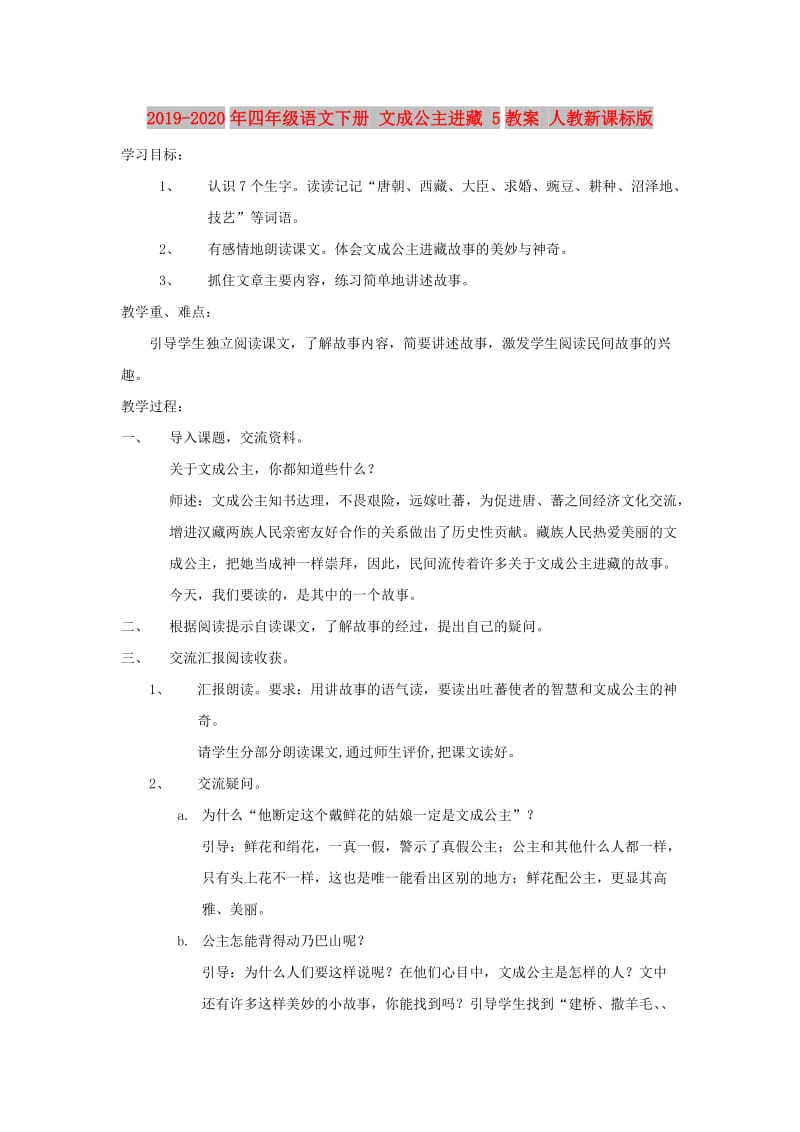 2019-2020年四年级语文下册 文成公主进藏 5教案 人教新课标版

学习目标：

1、 认识7个生字。读读记记“唐朝、西藏、大臣、求婚、豌豆、耕种、沼泽地、技艺”等词语。

2、 有感情地朗读课文。体会文成公主进藏故事的美妙与神奇。

3、 抓住文章主要内容，练习简单地讲述故事。

教学重、难点：

引导学生独立阅读课文，了解故事内容，简要讲述故事，激发学生阅读民间故事的兴趣。

教学过程：

一、 导入课题，交流资料。

关于文成公主，你都知道些什么？

师述：文成公主知书达理，不畏艰险，远嫁吐蕃，为促进唐、蕃之间经济文化交流，增进汉藏两族人民亲密友好合作的关系做出了历史性贡献。藏族人民热爱美丽的文成公主，把她当成神一样崇拜，因此，民间流传着许多关于文成公主进藏的故事。今天，我们要读的，是其中的一个故事。

二、 根据阅读提示自读课文，了解故事的经过，提出自己的疑问。

三、 交流汇报阅读收获。

1、 汇报朗读。要求：用讲故事的语气读，要读出吐蕃使者的智慧和文成公主的神奇。

请学生分部分朗读课文,通过师生评价,把课文读好。

2、 交流疑问。

a. 为什么“他断定这个戴鲜花的姑娘一定是文成公主”？

引导：鲜花和绢花，一真一假，警示了真假公主；公主和其他什么人都一样，只有头上花不一样，这也是唯一能看出区别的地方；鲜花配公主，更显其高雅、美丽。

b. 公主怎能背得动乃巴山呢？

引导：为什么人们要这样说呢？在他们心目中，文成公主是怎样的人？文中还有许多这样美妙的小故事，你能找到吗？引导学生找到“建桥、撒羊毛、、